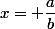 $x = +\frac{a}{b}$